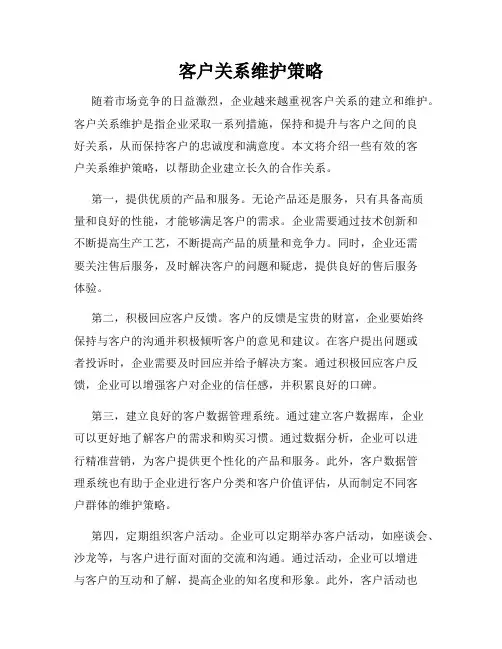 客户关系维护策略

随着市场竞争的日益激烈，企业越来越重视客户关系的建立和维护。客户关系维护是指企业采取一系列措施，保持和提升与客户之间的良好关系，从而保持客户的忠诚度和满意度。本文将介绍一些有效的客户关系维护策略，以帮助企业建立长久的合作关系。

第一，提供优质的产品和服务。无论产品还是服务，只有具备高质量和良好的性能，才能够满足客户的需求。企业需要通过技术创新和不断提高生产工艺，不断提高产品的质量和竞争力。同时，企业还需要关注售后服务，及时解决客户的问题和疑虑，提供良好的售后服务体验。

第二，积极回应客户反馈。客户的反馈是宝贵的财富，企业要始终保持与客户的沟通并积极倾听客户的意见和建议。在客户提出问题或者投诉时，企业需要及时回应并给予解决方案。通过积极回应客户反馈，企业可以增强客户对企业的信任感，并积累良好的口碑。

第三，建立良好的客户数据管理系统。通过建立客户数据库，企业可以更好地了解客户的需求和购买习惯。通过数据分析，企业可以进行精准营销，为客户提供更个性化的产品和服务。此外，客户数据管理系统也有助于企业进行客户分类和客户价值评估，从而制定不同客户群体的维护策略。

第四，定期组织客户活动。企业可以定期举办客户活动，如座谈会、沙龙等，与客户进行面对面的交流和沟通。通过活动，企业可以增进与客户的互动和了解，提高企业的知名度和形象。此外，客户活动也